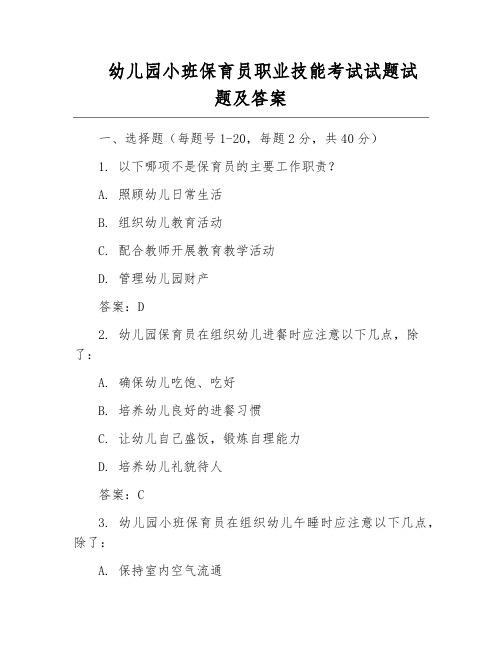 幼儿园小班保育员职业技能考试试题试题及答案

一、选择题（每题号 1-20，每题 2 分，共 40 分）

1. 以下哪项不是保育员的主要工作职责？

A. 照顾幼儿日常生活

B. 组织幼儿教育活动

C. 配合教师开展教育教学活动

D. 管理幼儿园财产

答案：D

2. 幼儿园保育员在组织幼儿进餐时应注意以下几点，除了：

A. 确保幼儿吃饱、吃好

B. 培养幼儿良好的进餐习惯

C. 让幼儿自己盛饭，锻炼自理能力

D. 培养幼儿礼貌待人

答案：C

3. 幼儿园小班保育员在组织幼儿午睡时应注意以下几点，除了：

A. 保持室内空气流通